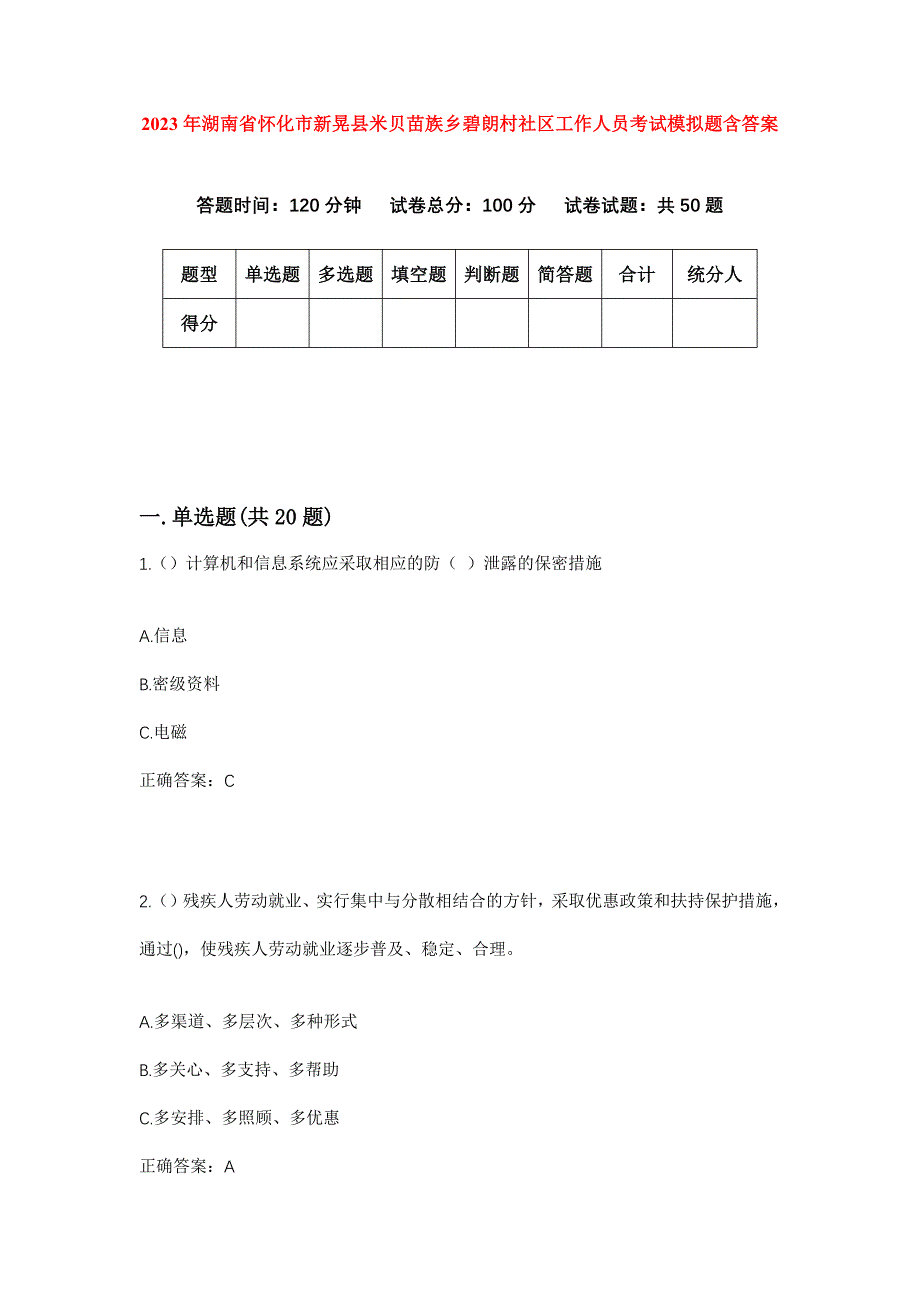 2023年湖南省怀化市新晃县米贝苗族乡碧朗村社区工作人员考试模拟题含答案

答题时间：120分钟　试卷总分：100分　试卷试题：共50题

| 题型 | 单选题 | 多选题 | 填空题 | 判断题 | 简答题 | 合计 | 统分人 |
|---|---|---|---|---|---|---|---|
| 得分 | | | | | | | |

一.单选题(共20题)

1.()计算机和信息系统应采取相应的防（ ）泄露的保密措施

A.信息

B.密级资料

C.电磁

正确答案：C

2.()残疾人劳动就业、实行集中与分散相结合的方针，采取优惠政策和扶持保护措施，通过()，使残疾人劳动就业逐步普及、稳定、合理。

A.多渠道、多层次、多种形式

B.多关心、多支持、多帮助

C.多安排、多照顾、多优惠

正确答案：A